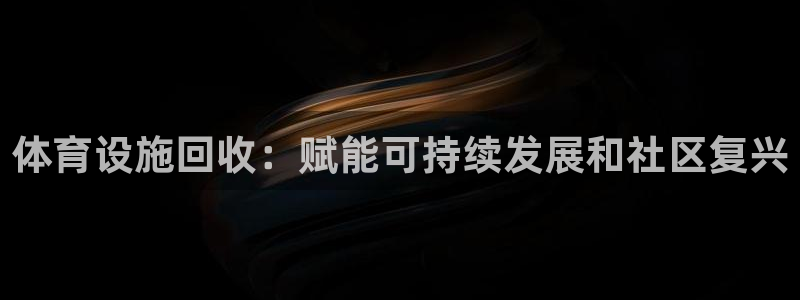 体育设施回收：赋能可持续发展和社区复兴